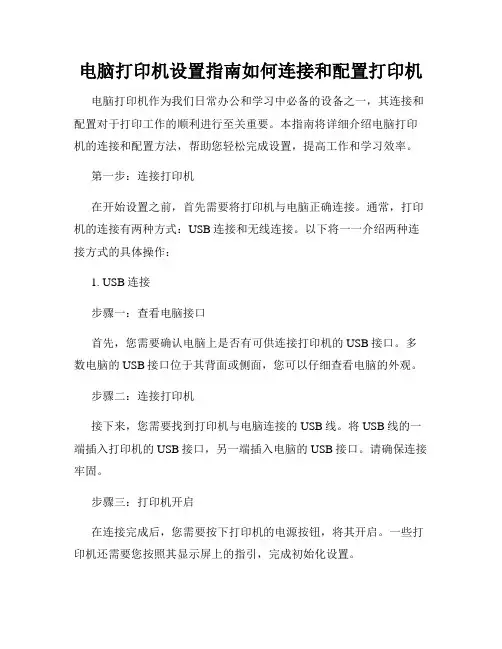 电脑打印机设置指南如何连接和配置打印机

电脑打印机作为我们日常办公和学习中必备的设备之一，其连接和配置对于打印工作的顺利进行至关重要。本指南将详细介绍电脑打印机的连接和配置方法，帮助您轻松完成设置，提高工作和学习效率。

第一步：连接打印机

在开始设置之前，首先需要将打印机与电脑正确连接。通常，打印机的连接有两种方式：USB 连接和无线连接。以下将一一介绍两种连接方式的具体操作：

1. USB 连接

步骤一：查看电脑接口

首先，您需要确认电脑上是否有可供连接打印机的 USB 接口。多数电脑的 USB 接口位于其背面或侧面，您可以仔细查看电脑的外观。

步骤二：连接打印机

接下来，您需要找到打印机与电脑连接的 USB 线。将 USB 线的一端插入打印机的 USB 接口，另一端插入电脑的 USB 接口。请确保连接牢固。

步骤三：打印机开启

在连接完成后，您需要按下打印机的电源按钮，将其开启。一些打印机还需要您按照其显示屏上的指引，完成初始化设置。